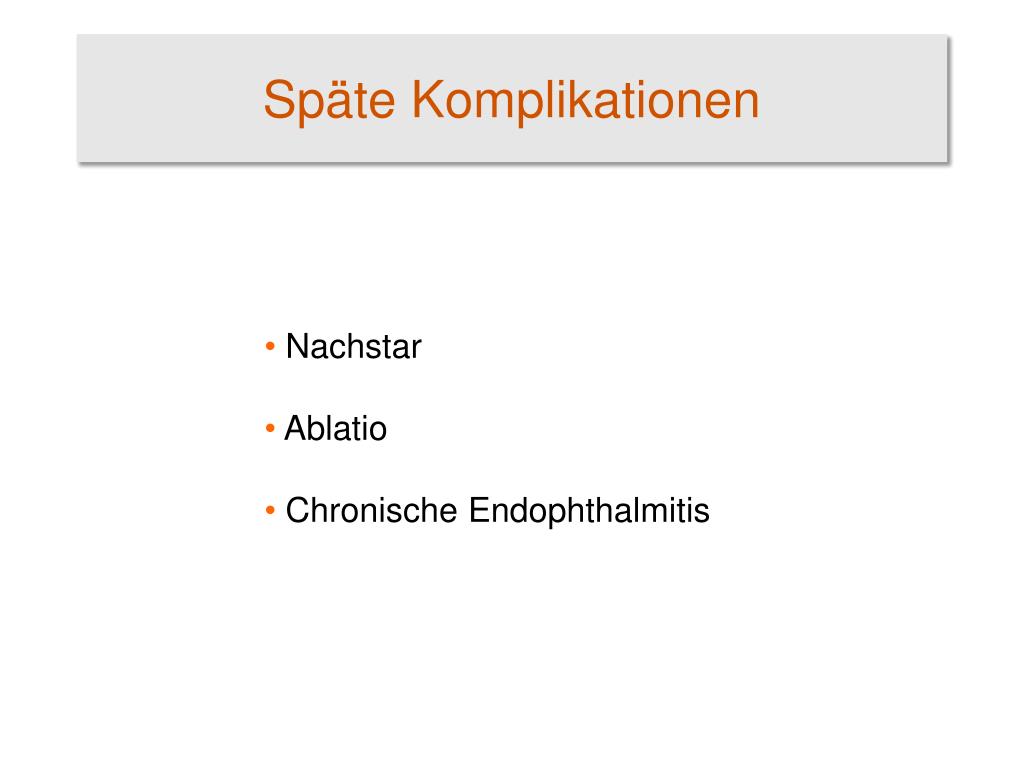 Späte Komplikationen

• Nachstar

• Ablatio

• Chronische Endophthalmitis